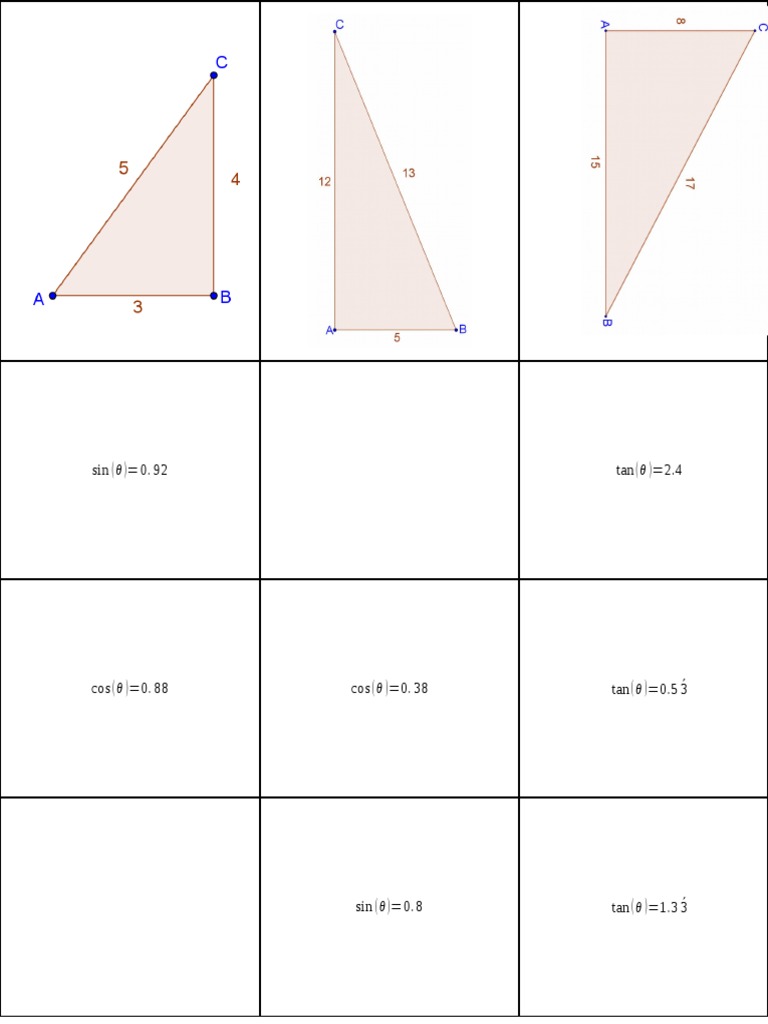 | | | |
|---|---|---|
| C 5 4 A 3 B | C 12 13 A 5 B | A 8 C 15 17 B |
| $\sin(\theta)=0.92$ | | $\tan(\theta)=2.4$ |
| $\cos(\theta)=0.88$ | $\cos(\theta)=0.38$ | $\tan(\theta)=0.5\dot{3}$ |
| | $\sin(\theta)=0.8$ | $\tan(\theta)=1.3\dot{3}$ |